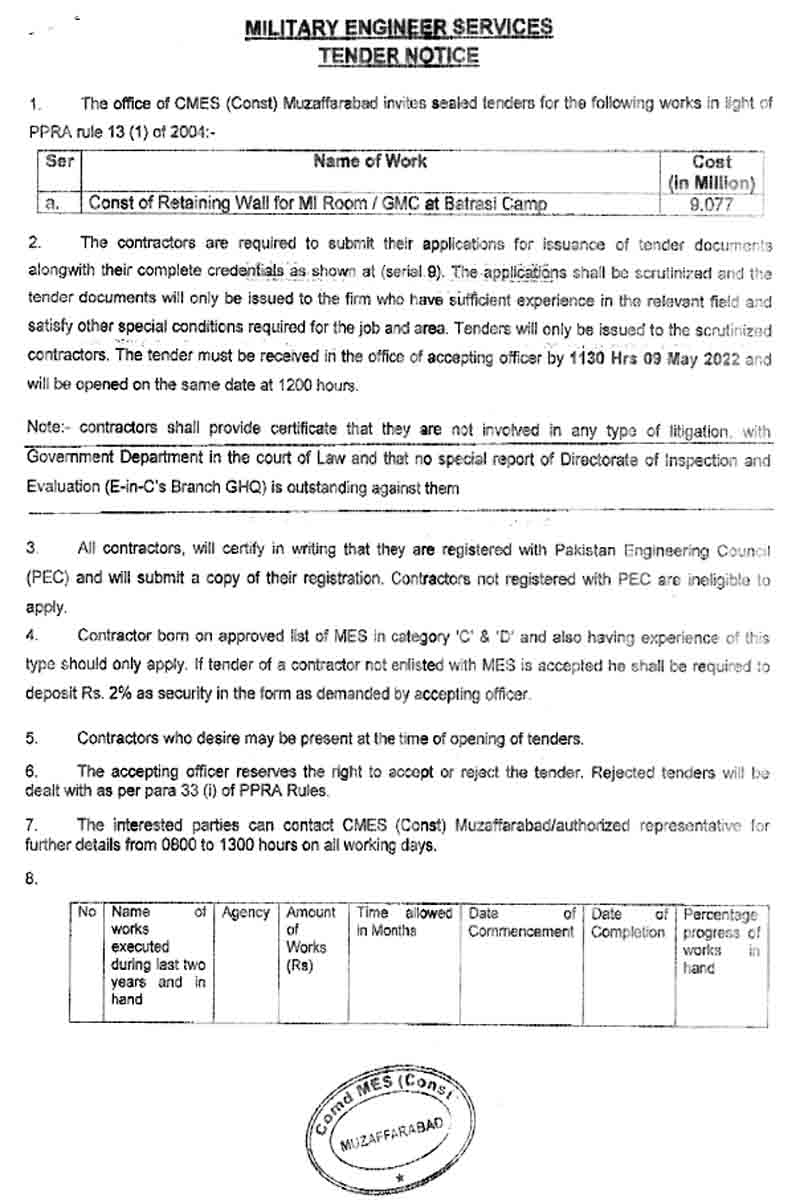 MILITARY ENGINEER SERVICES
TENDER NOTICE

1. The office of CMES (Const) Muzaffarabad invites sealed tenders for the following works in light of PPRA rule 13 (1) of 2004:-

| Ser | Name of Work | Cost (in Million) |
|---|---|---|
| a. | Const of Retaining Wall for MI Room / GMC at Batrasi Camp | 9.077 |

2. The contractors are required to submit their applications for issuance of tender documents alongwith their complete credentials as shown at (serial 9). The applications shall be scrutinized and the tender documents will only be issued to the firm who have sufficient experience in the relevant field and satisfy other special conditions required for the job and area. Tenders will only be issued to the scrutinized contractors. The tender must be received in the office of accepting officer by 1130 Hrs 09 May 2022 and will be opened on the same date at 1200 hours.

Note:- contractors shall provide certificate that they are not involved in any type of litigation, with Government Department in the court of Law and that no special report of Directorate of Inspection and Evaluation (E-in-C's Branch GHQ) is outstanding against them

3. All contractors, will certify in writing that they are registered with Pakistan Engineering Council (PEC) and will submit a copy of their registration. Contractors not registered with PEC are ineligible to apply.

4. Contractor born on approved list of MES in category 'C' & 'D' and also having experience of this type should only apply. If tender of a contractor not enlisted with MES is accepted he shall be required to deposit Rs. 2% as security in the form as demanded by accepting officer.

5. Contractors who desire may be present at the time of opening of tenders.

6. The accepting officer reserves the right to accept or reject the tender. Rejected tenders will be dealt with as per para 33 (i) of PPRA Rules.

7. The interested parties can contact CMES (Const) Muzaffarabad/authorized representative for further details from 0800 to 1300 hours on all working days.

8.

| No | Name of works executed during last two years and in hand | Agency | Amount of Works (Rs) | Time allowed in Months | Date of Commencement | Date of Completion | Percentage progress of works in hand |
|---|---|---|---|---|---|---|---|
| | | | | | | | |

Comd MES (Const) MUZAFFARABAD